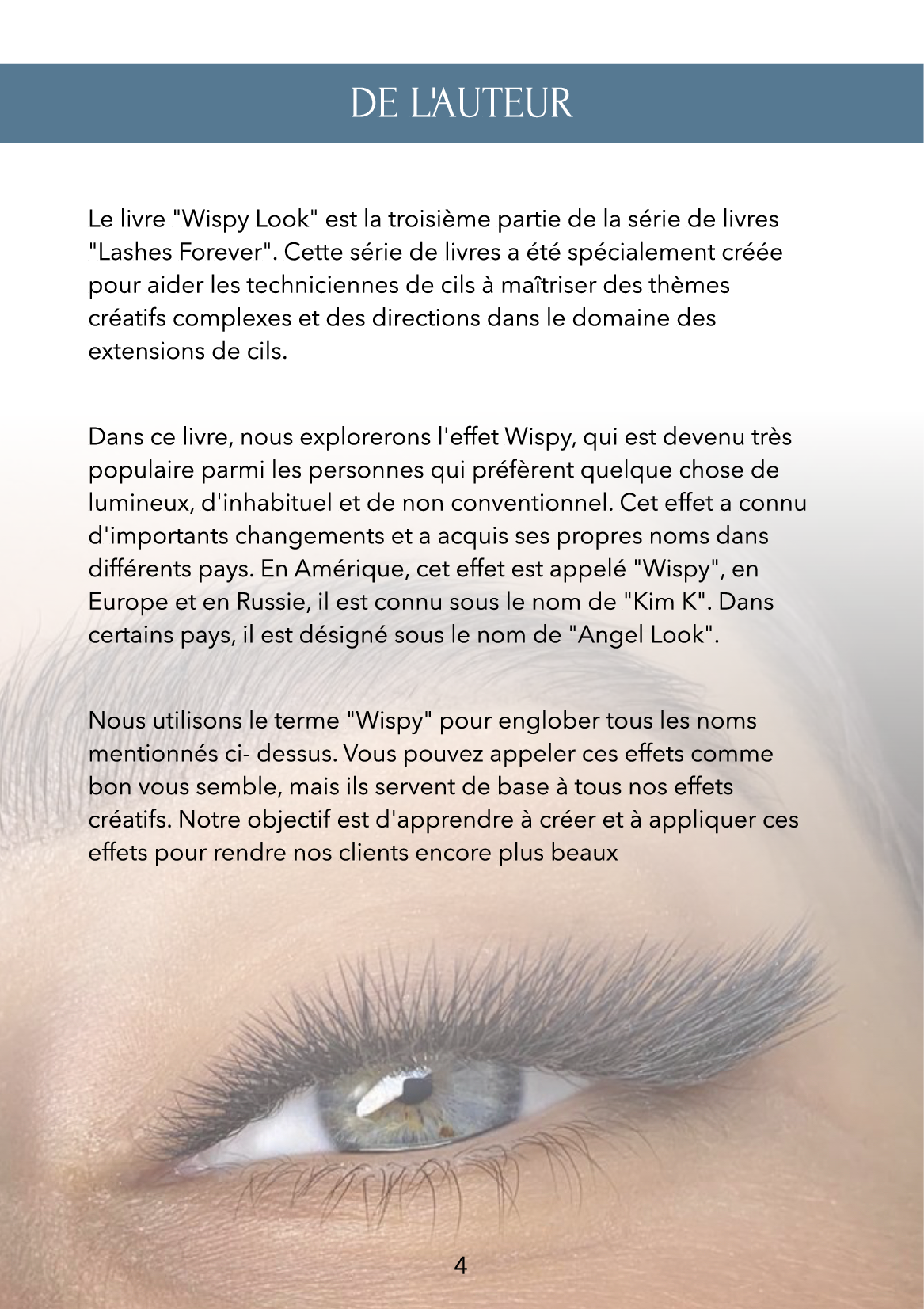 DE L'AUTEUR

Le livre "Wispy Look" est la troisième partie de la série de livres "Lashes Forever". Cette série de livres a été spécialement créée pour aider les techniciennes de cils à maîtriser des thèmes créatifs complexes et des directions dans le domaine des extensions de cils.

Dans ce livre, nous explorerons l'effet Wispy, qui est devenu très populaire parmi les personnes qui préfèrent quelque chose de lumineux, d'inhabituel et de non conventionnel. Cet effet a connu d'importants changements et a acquis ses propres noms dans différents pays. En Amérique, cet effet est appelé "Wispy", en Europe et en Russie, il est connu sous le nom de "Kim K". Dans certains pays, il est désigné sous le nom de "Angel Look".

Nous utilisons le terme "Wispy" pour englober tous les noms mentionnés ci- dessus. Vous pouvez appeler ces effets comme bon vous semble, mais ils servent de base à tous nos effets créatifs. Notre objectif est d'apprendre à créer et à appliquer ces effets pour rendre nos clients encore plus beaux

4